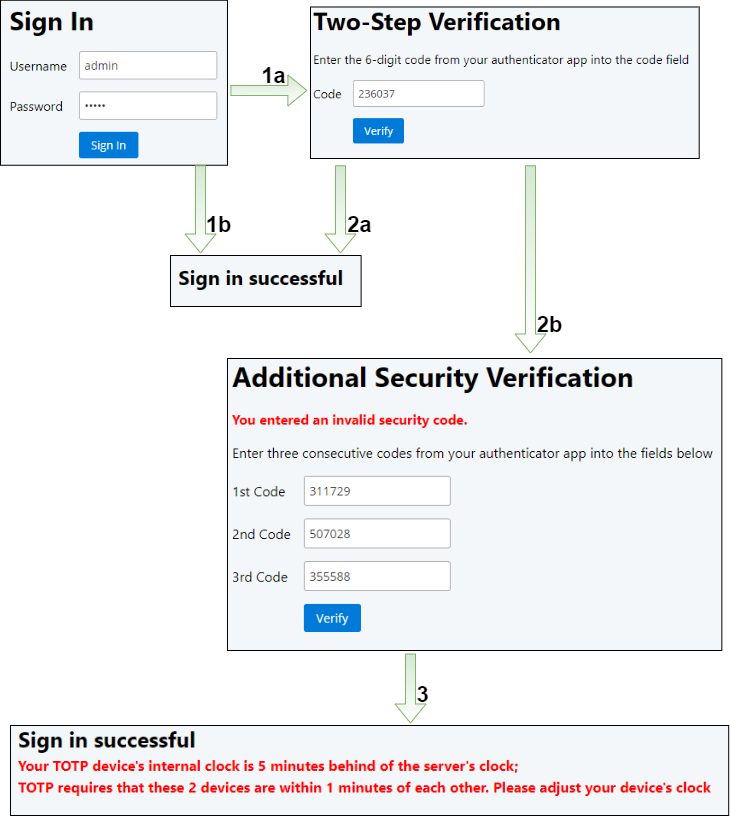 Sign In

Username admin

Password •••••

Sign In

1a

Two-Step Verification

Enter the 6-digit code from your authenticator app into the code field

Code 236037

Verify

1b

2a

Sign in successful

2b

Additional Security Verification

You entered an invalid security code.

Enter three consecutive codes from your authenticator app into the fields below

1st Code 311729

2nd Code 507028

3rd Code 355588

Verify

3

Sign in successful

Your TOTP device's internal clock is 5 minutes behind of the server's clock;

TOTP requires that these 2 devices are within 1 minutes of each other. Please adjust your device's clock